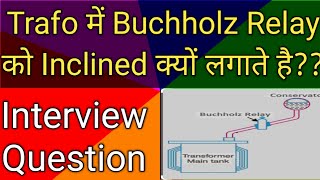 Trafo में Buchholz Relay को Inclined क्यों लगाते है??

Interview Question

Conservato

Buchholz Relay

Transformer Main tank